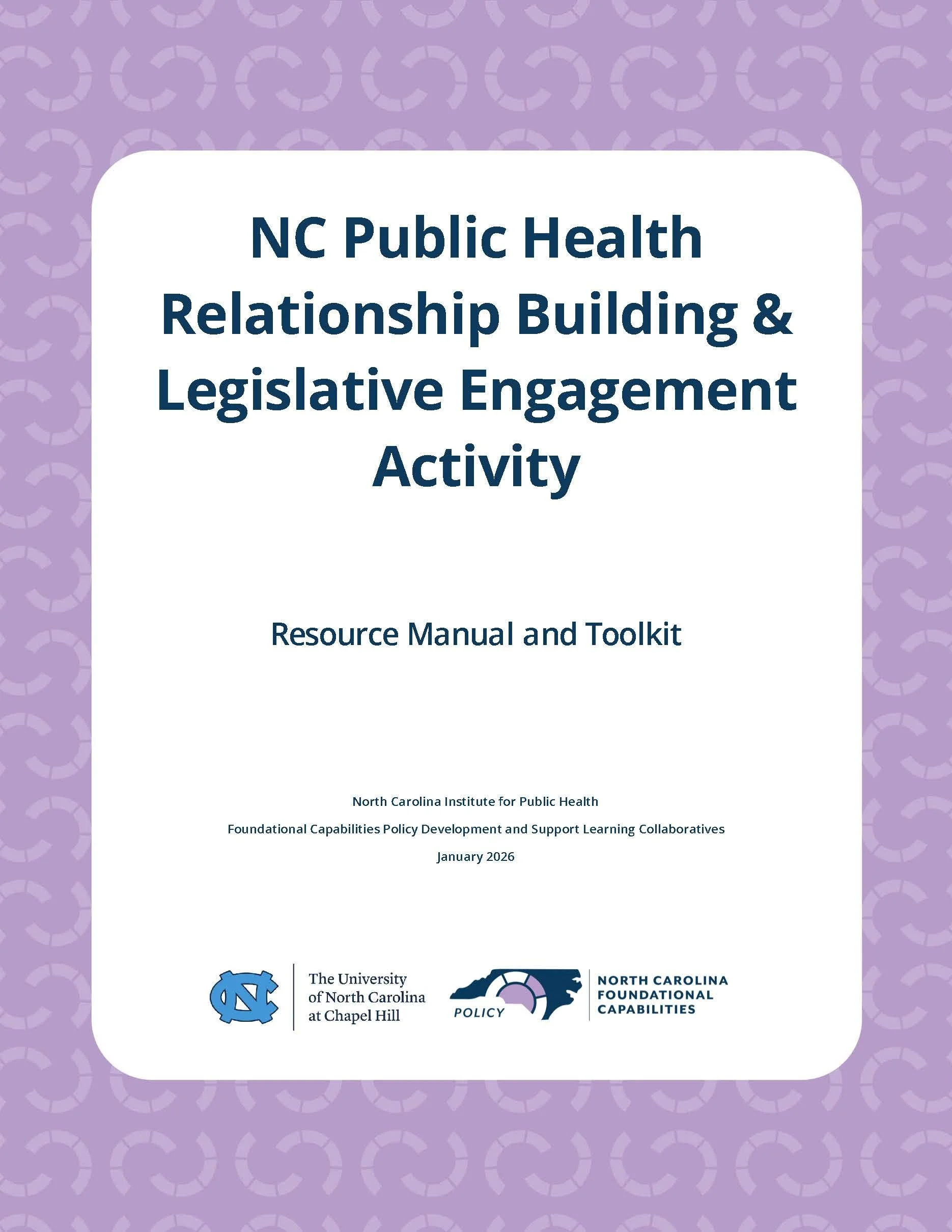 NC Public Health Relationship Building & Legislative Engagement Activity

Resource Manual and Toolkit

North Carolina Institute for Public Health

Foundational Capabilities Policy Development and Support Learning Collaboratives

January 2026

NC

The University of North Carolina at Chapel Hill

POLICY

NORTH CAROLINA FOUNDATIONAL CAPABILITIES